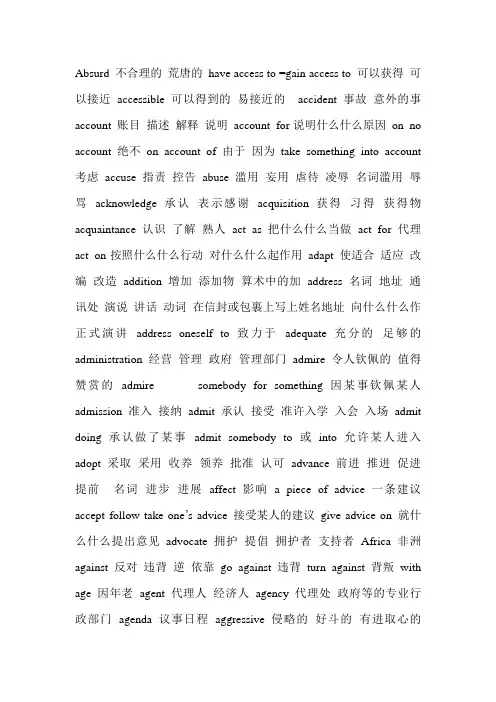 Absurd 不合理的 荒唐的 have access to =gain access to 可以获得 可以接近 accessible 可以得到的 易接近的 accident 事故 意外的事 account 账目 描述 解释 说明 account for 说明什么什么原因 on no account 绝不 on account of 由于 因为 take something into account 考虑 accuse 指责 控告 abuse 滥用 妄用 虐待 凌辱 名词滥用 辱骂 acknowledge 承认 表示感谢 acquisition 获得 习得 获得物 acquaintance 认识 了解 熟人 act as 把什么什么当做 act for 代理 act on 按照什么什么行动 对什么什么起作用 adapt 使适合 适应 改编 改造 addition 增加 添加物 算术中的加 address 名词 地址 通讯处 演说 讲话 动词 在信封或包裹上写上姓名地址 向什么什么作正式演讲 address oneself to 致力于 adequate 充分的 足够的 administration 经营 管理 政府 管理部门 admire 令人钦佩的 值得赞赏的 admire somebody for something 因某事钦佩某人 admission 准入 接纳 admit 承认 接受 准许入学 入会 入场 admit doing 承认做了某事 admit somebody to 或 into 允许某人进入 adopt 采取 采用 收养 领养 批准 认可 advance 前进 推进 促进 提前 名词 进步 进展 affect 影响 a piece of advice 一条建议 accept follow take one's advice 接受某人的建议 give advice on 就什么什么提出意见 advocate 拥护 提倡 拥护者 支持者 Africa 非洲 against 反对 违背 逆 依靠 go against 违背 turn against 背叛 with age 因年老 agent 代理人 经济人 agency 代理处 政府等的专业行政部门 agenda 议事日程 aggressive 侵略的 好斗的 有进取心的